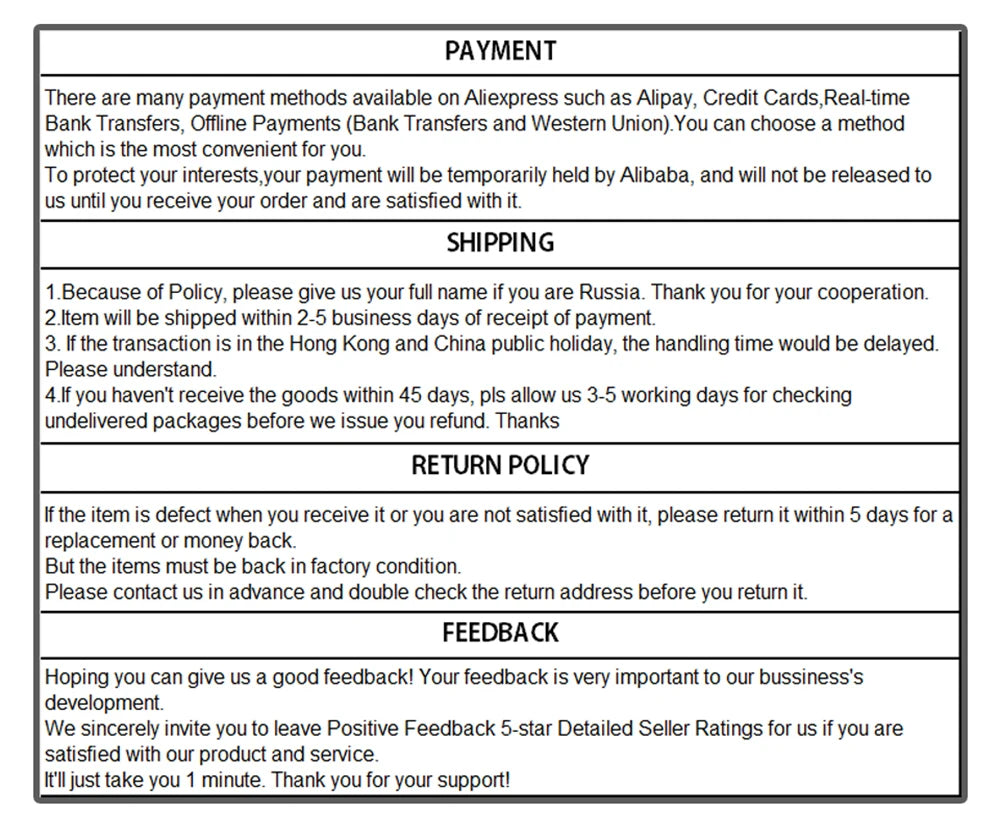 PAYMENT

There are many payment methods available on Aliexpress such as Alipay, Credit Cards,Real-time Bank Transfers, Offline Payments (Bank Transfers and Western Union).You can choose a method which is the most convenient for you.
To protect your interests,your payment will be temporarily held by Alibaba, and will not be released to us until you receive your order and are satisfied with it.

SHIPPING

1.Because of Policy, please give us your full name if you are Russia. Thank you for your cooperation.
2.Item will be shipped within 2-5 business days of receipt of payment.
3. If the transaction is in the Hong Kong and China public holiday, the handling time would be delayed. Please understand.
4.If you haven't receive the goods within 45 days, pls allow us 3-5 working days for checking undelivered packages before we issue you refund. Thanks

RETURN POLICY

If the item is defect when you receive it or you are not satisfied with it, please return it within 5 days for a replacement or money back.
But the items must be back in factory condition.
Please contact us in advance and double check the return address before you return it.

FEEDBACK

Hoping you can give us a good feedback! Your feedback is very important to our bussiness's development.
We sincerely invite you to leave Positive Feedback 5-star Detailed Seller Ratings for us if you are satisfied with our product and service.
It'll just take you 1 minute. Thank you for your support!